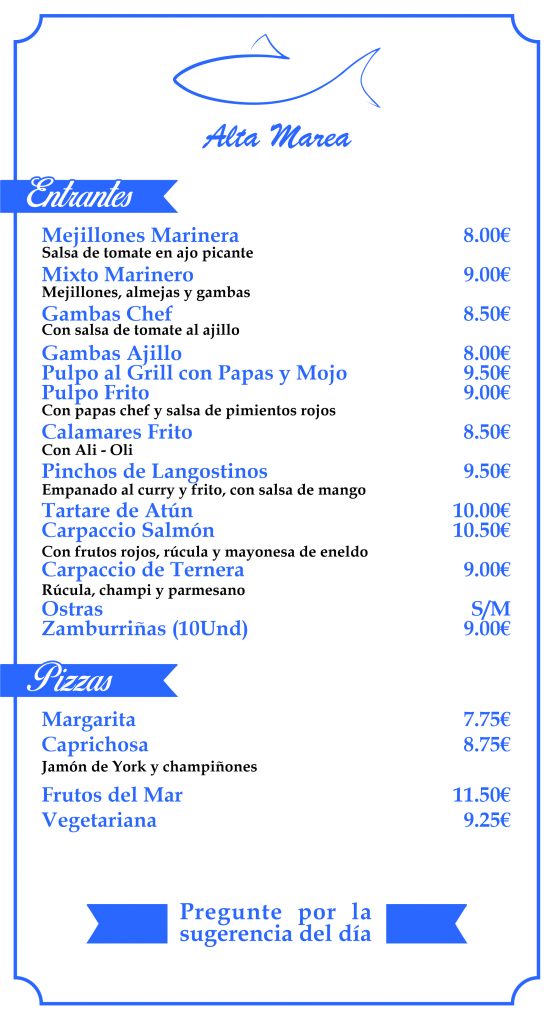 Alta Marea

Entrantes

Mejillones Marinera 8.00€
Salsa de tomate en ajo picante
Mixto Marinero 9.00€
Mejillones, almejas y gambas
Gambas Chef 8.50€
Con salsa de tomate al ajillo
Gambas Ajillo 8.00€
Pulpo al Grill con Papas y Mojo 9.50€
Pulpo Frito 9.00€
Con papas chef y salsa de pimientos rojos
Calamares Frito 8.50€
Con Ali - Oli
Pinchos de Langostinos 9.50€
Empanado al curry y frito, con salsa de mango
Tartare de Atún 10.00€
Carpaccio Salmón 10.50€
Con frutos rojos, rúcula y mayonesa de eneldo
Carpaccio de Ternera 9.00€
Rúcula, champi y parmesano
Ostras S/M
Zamburriñas (10Und) 9.00€

Pizzas

Margarita 7.75€
Caprichosa 8.75€
Jamón de York y champiñones
Frutos del Mar 11.50€
Vegetariana 9.25€

Pregunte por la sugerencia del día